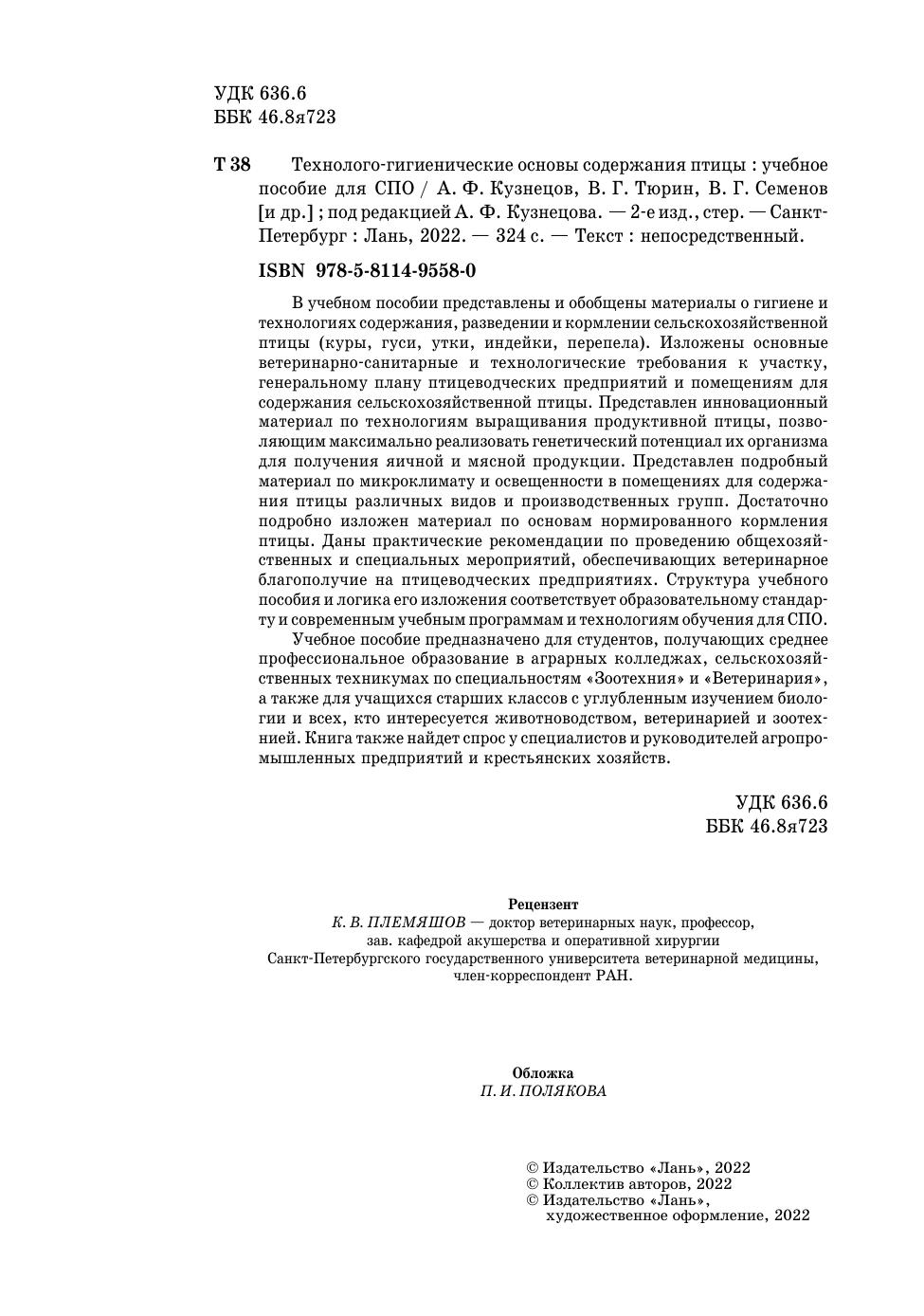 УДК 636.6
ББК 46.8я723

Т 38 Технолого-гигиенические основы содержания птицы : учебное пособие для СПО / А. Ф. Кузнецов, В. Г. Тюрин, В. Г. Семенов [и др.] ; под редакцией А. Ф. Кузнецова. — 2-е изд., стер. — Санкт-Петербург : Лань, 2022. — 324 с. — Текст : непосредственный.

ISBN 978-5-8114-9558-0

В учебном пособии представлены и обобщены материалы о гигиене и технологиях содержания, разведении и кормлении сельскохозяйственной птицы (куры, гуси, утки, индейки, перепела). Изложены основные ветеринарно-санитарные и технологические требования к участку, генеральному плану птицеводческих предприятий и помещениям для содержания сельскохозяйственной птицы. Представлен инновационный материал по технологиям выращивания продуктивной птицы, позволяющим максимально реализовать генетический потенциал их организма для получения яичной и мясной продукции. Представлен подробный материал по микроклимату и освещенности в помещениях для содержания птицы различных видов и производственных групп. Достаточно подробно изложен материал по основам нормированного кормления птицы. Даны практические рекомендации по проведению общехозяйственных и специальных мероприятий, обеспечивающих ветеринарное благополучие на птицеводческих предприятиях. Структура учебного пособия и логика его изложения соответствует образовательному стандарту и современным учебным программам и технологиям обучения для СПО.

Учебное пособие предназначено для студентов, получающих среднее профессиональное образование в аграрных колледжах, сельскохозяйственных техникумах по специальностям «Зоотехния» и «Ветеринария», а также для учащихся старших классов с углубленным изучением биологии и всех, кто интересуется животноводством, ветеринарией и зоотехнией. Книга также найдет спрос у специалистов и руководителей агропромышленных предприятий и крестьянских хозяйств.

УДК 636.6
ББК 46.8я723

Рецензент
К. В. ПЛЕМЯШОВ — доктор ветеринарных наук, профессор, зав. кафедрой акушерства и оперативной хирургии Санкт-Петербургского государственного университета ветеринарной медицины, член-корреспондент РАН.

Обложка
П. И. ПОЛЯКОВА

© Издательство «Лань», 2022
© Коллектив авторов, 2022
© Издательство «Лань», художественное оформление, 2022